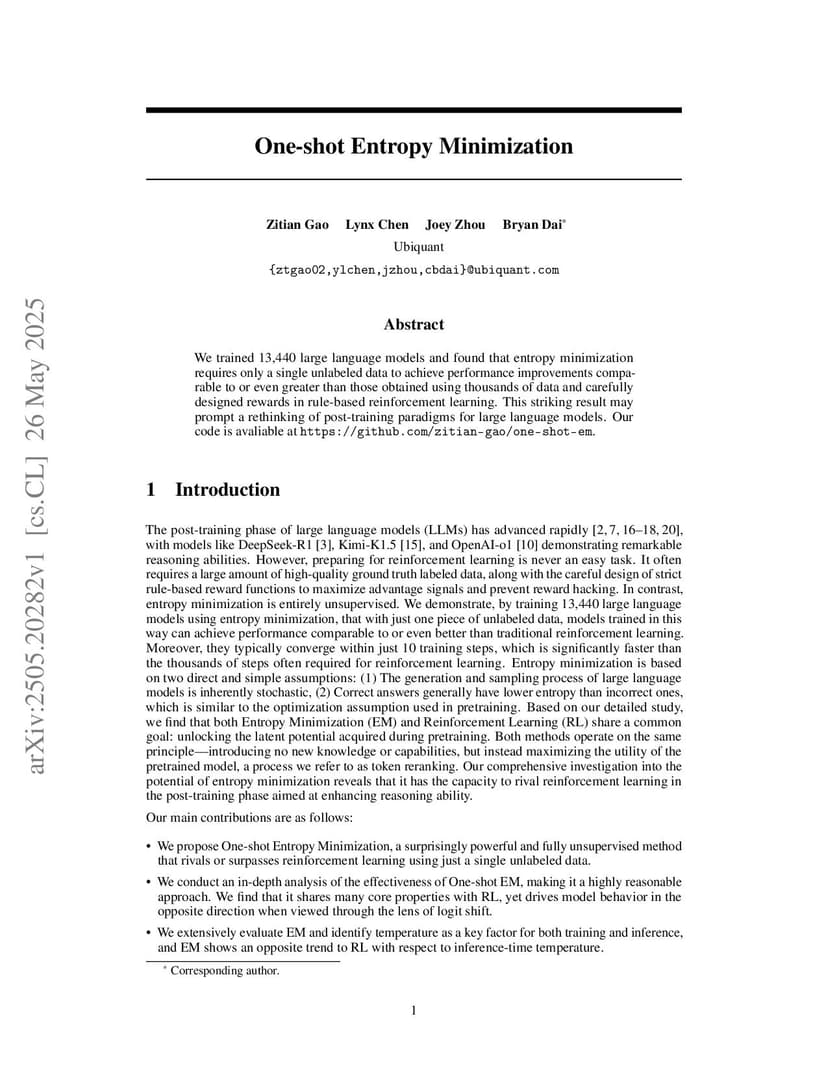 arXiv:2505.20282v1 [cs.CL] 26 May 2025

One-shot Entropy Minimization

Zitian Gao Lynx Chen Joey Zhou Bryan Dai*
Ubiquant
{ztgao02,ylchen,jzhou,cbdai}@ubiquant.com

Abstract

We trained 13,440 large language models and found that entropy minimization requires only a single unlabeled data to achieve performance improvements comparable to or even greater than those obtained using thousands of data and carefully designed rewards in rule-based reinforcement learning. This striking result may prompt a rethinking of post-training paradigms for large language models. Our code is avaliable at https://github.com/zitian-gao/one-shot-em.

1 Introduction

The post-training phase of large language models (LLMs) has advanced rapidly [2, 7, 16–18, 20], with models like DeepSeek-R1 [3], Kimi-K1.5 [15], and OpenAI-o1 [10] demonstrating remarkable reasoning abilities. However, preparing for reinforcement learning is never an easy task. It often requires a large amount of high-quality ground truth labeled data, along with the careful design of strict rule-based reward functions to maximize advantage signals and prevent reward hacking. In contrast, entropy minimization is entirely unsupervised. We demonstrate, by training 13,440 large language models using entropy minimization, that with just one piece of unlabeled data, models trained in this way can achieve performance comparable to or even better than traditional reinforcement learning. Moreover, they typically converge within just 10 training steps, which is significantly faster than the thousands of steps often required for reinforcement learning. Entropy minimization is based on two direct and simple assumptions: (1) The generation and sampling process of large language models is inherently stochastic, (2) Correct answers generally have lower entropy than incorrect ones, which is similar to the optimization assumption used in pretraining. Based on our detailed study, we find that both Entropy Minimization (EM) and Reinforcement Learning (RL) share a common goal: unlocking the latent potential acquired during pretraining. Both methods operate on the same principle—introducing no new knowledge or capabilities, but instead maximizing the utility of the pretrained model, a process we refer to as token reranking. Our comprehensive investigation into the potential of entropy minimization reveals that it has the capacity to rival reinforcement learning in the post-training phase aimed at enhancing reasoning ability.

Our main contributions are as follows:

• We propose One-shot Entropy Minimization, a surprisingly powerful and fully unsupervised method that rivals or surpasses reinforcement learning using just a single unlabeled data.

• We conduct an in-depth analysis of the effectiveness of One-shot EM, making it a highly reasonable approach. We find that it shares many core properties with RL, yet drives model behavior in the opposite direction when viewed through the lens of logit shift.

• We extensively evaluate EM and identify temperature as a key factor for both training and inference, and EM shows an opposite trend to RL with respect to inference-time temperature.

* Corresponding author.

1